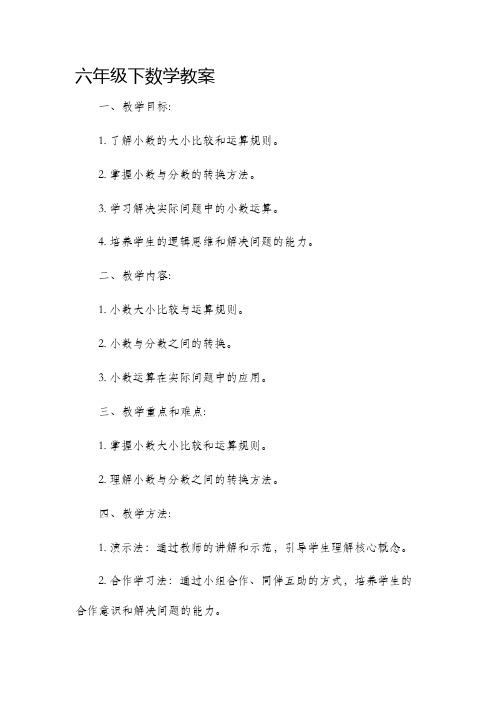 六年级下数学教案

一、教学目标:

1. 了解小数的大小比较和运算规则。

2. 掌握小数与分数的转换方法。

3. 学习解决实际问题中的小数运算。

4. 培养学生的逻辑思维和解决问题的能力。

二、教学内容:

1. 小数大小比较与运算规则。

2. 小数与分数之间的转换。

3. 小数运算在实际问题中的应用。

三、教学重点和难点:

1. 掌握小数大小比较和运算规则。

2. 理解小数与分数之间的转换方法。

四、教学方法:

1. 演示法：通过教师的讲解和示范，引导学生理解核心概念。

2. 合作学习法：通过小组合作、同伴互助的方式，培养学生的合作意识和解决问题的能力。